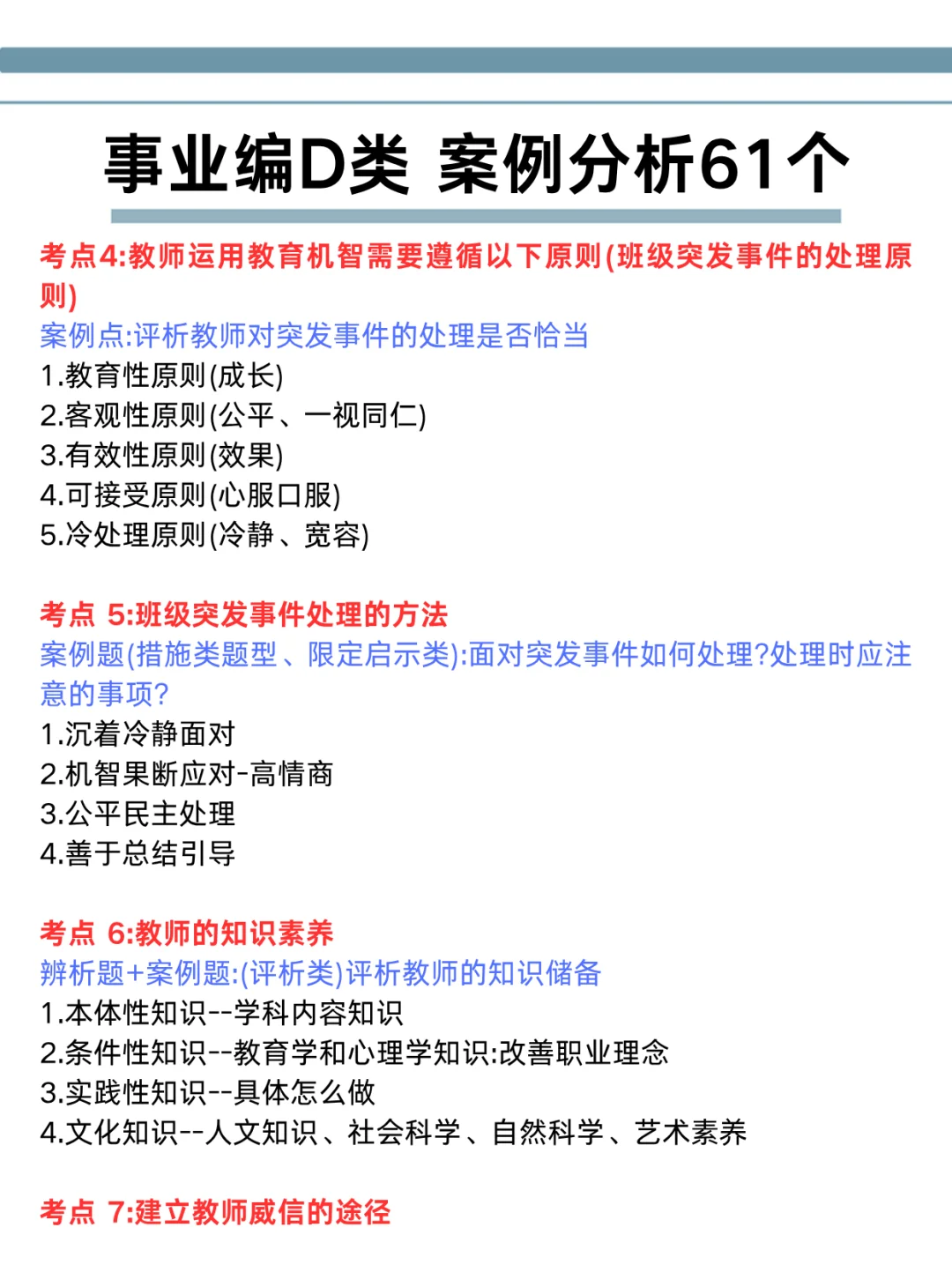 事业编D类 案例分析61个

考点4:教师运用教育机智需要遵循以下原则(班级突发事件的处理原则)

案例点:评析教师对突发事件的处理是否恰当
1.教育性原则(成长)
2.客观性原则(公平、一视同仁)
3.有效性原则(效果)
4.可接受原则(心服口服)
5.冷处理原则(冷静、宽容)

考点 5:班级突发事件处理的方法

案例题(措施类题型、限定启示类):面对突发事件如何处理?处理时应注意的事项?
1.沉着冷静面对
2.机智果断应对-高情商
3.公平民主处理
4.善于总结引导

考点 6:教师的知识素养

辨析题+案例题:(评析类)评析教师的知识储备
1.本体性知识--学科内容知识
2.条件性知识--教育学和心理学知识:改善职业理念
3.实践性知识--具体怎么做
4.文化知识--人文知识、社会科学、自然科学、艺术素养

考点 7:建立教师威信的途径